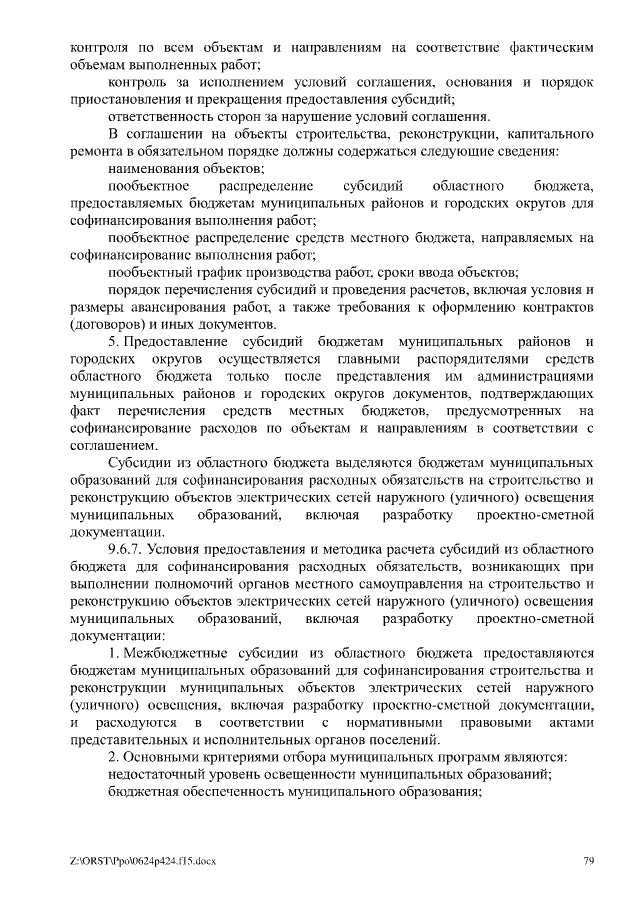 контроля по всем объектам и направлениям на соответствие фактическим объемам выполненных работ;

контроль за исполнением условий соглашения, основания и порядок приостановления и прекращения предоставления субсидий;

ответственность сторон за нарушение условий соглашения.

В соглашении на объекты строительства, реконструкции, капитального ремонта в обязательном порядке должны содержаться следующие сведения:

наименования объектов;

пообъектное распределение субсидий областного бюджета, предоставляемых бюджетам муниципальных районов и городских округов для софинансирования выполнения работ;

пообъектное распределение средств местного бюджета, направляемых на софинансирование выполнения работ;

пообъектный график производства работ, сроки ввода объектов;

порядок перечисления субсидий и проведения расчетов, включая условия и размеры авансирования работ, а также требования к оформлению контрактов (договоров) и иных документов.

5. Предоставление субсидий бюджетам муниципальных районов и городских округов осуществляется главными распорядителями средств областного бюджета только после представления им администрациями муниципальных районов и городских округов документов, подтверждающих факт перечисления средств местных бюджетов, предусмотренных на софинансирование расходов по объектам и направлениям в соответствии с соглашением.

Субсидии из областного бюджета выделяются бюджетам муниципальных образований для софинансирования расходных обязательств на строительство и реконструкцию объектов электрических сетей наружного (уличного) освещения муниципальных образований, включая разработку проектно-сметной документации.

9.6.7. Условия предоставления и методика расчета субсидий из областного бюджета для софинансирования расходных обязательств, возникающих при выполнении полномочий органов местного самоуправления на строительство и реконструкцию объектов электрических сетей наружного (уличного) освещения муниципальных образований, включая разработку проектно-сметной документации:

1. Межбюджетные субсидии из областного бюджета предоставляются бюджетам муниципальных образований для софинансирования строительства и реконструкции муниципальных объектов электрических сетей наружного (уличного) освещения, включая разработку проектно-сметной документации, и расходуются в соответствии с нормативными правовыми актами представительных и исполнительных органов поселений.

2. Основными критериями отбора муниципальных программ являются:

недостаточный уровень освещенности муниципальных образований;

бюджетная обеспеченность муниципального образования;

Z:\ORST\Ppo\0624p424.f15.docx 79